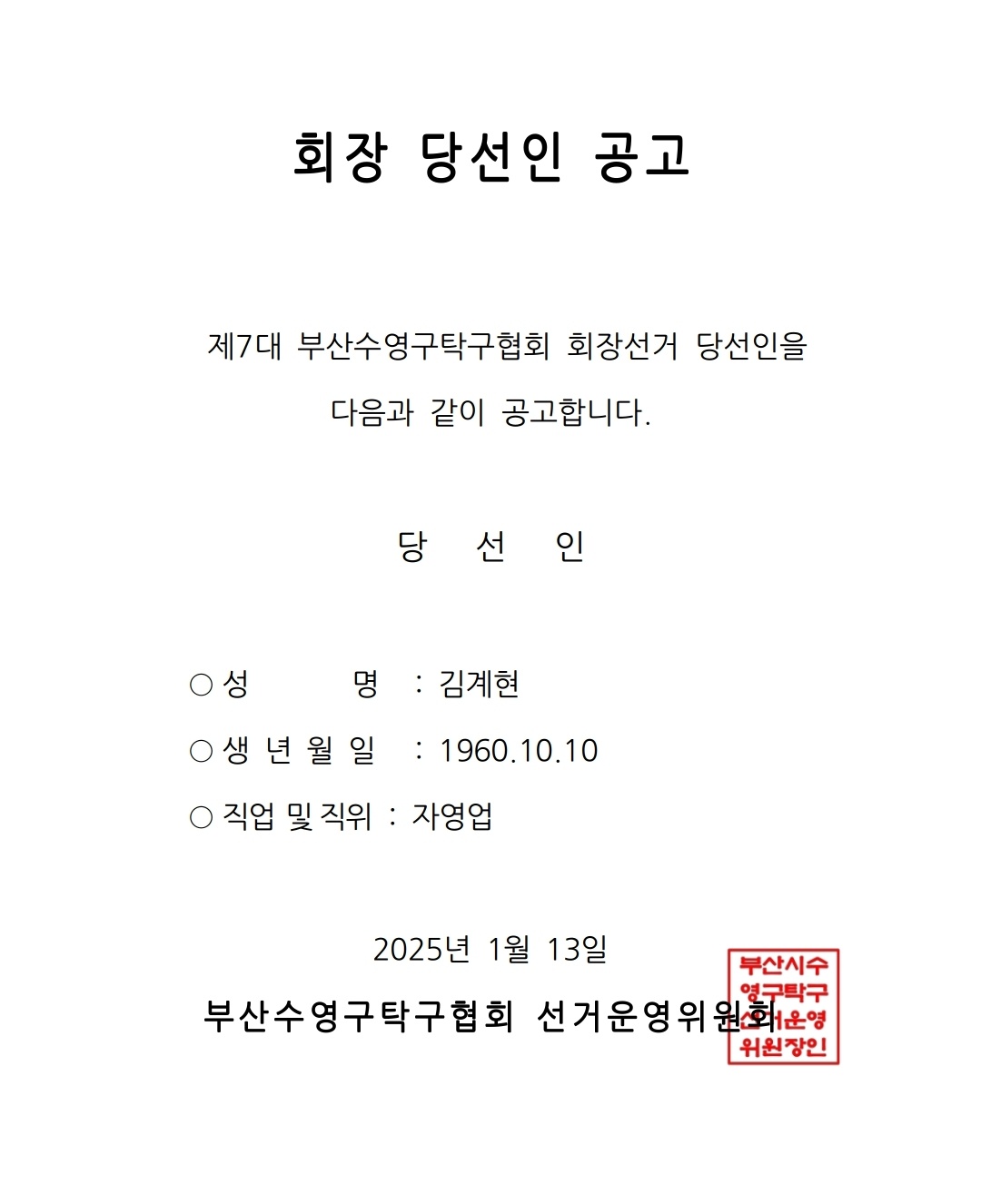 회장 당선인 공고

제7대 부산수영구탁구협회 회장선거 당선인을 다음과 같이 공고합니다.

당 선 인

○ 성 명 : 김계현
○ 생 년 월 일 : 1960.10.10
○ 직업 및 직위 : 자영업

2025년 1월 13일

부산수영구탁구협회 선거운영위원회

부산시수
영구탁구
선거운영
위원장인